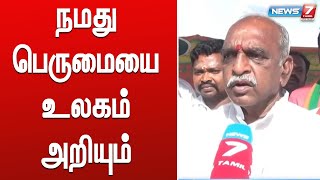 நமது
பெருமையை
உலகம்
அறியும்

NEWS 7 TAMIL

NEWS 7 TAMIL